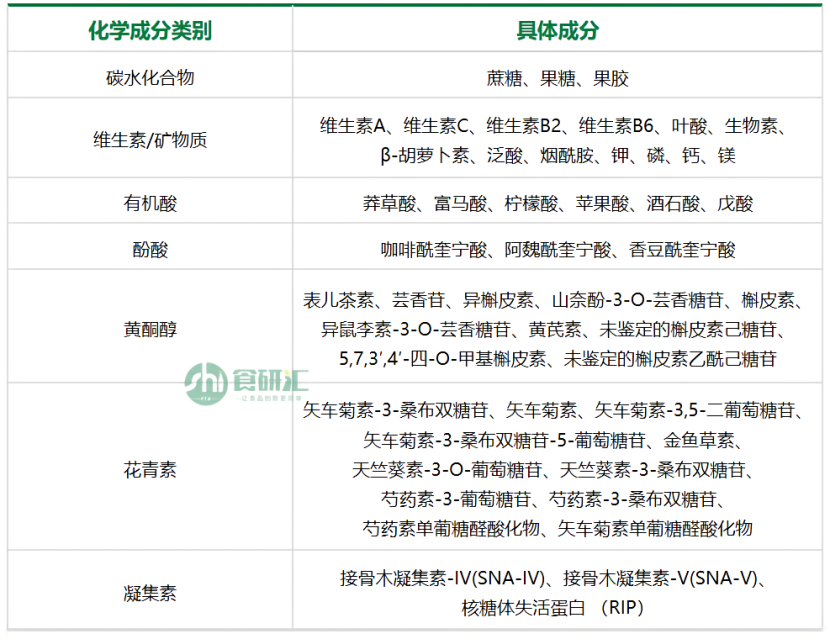 | 化学成分类别 | 具体成分 |
|---|---|
| 碳水化合物 | 蔗糖、果糖、果胶 |
| 维生素/矿物质 | 维生素A、维生素C、维生素B2、维生素B6、叶酸、生物素、β-胡萝卜素、泛酸、烟酰胺、钾、磷、钙、镁 |
| 有机酸 | 莽草酸、富马酸、柠檬酸、苹果酸、酒石酸、戊酸 |
| 酚酸 | 咖啡酰奎宁酸、阿魏酰奎宁酸、香豆酰奎宁酸 |
| 黄酮醇 | 表儿茶素、芸香苷、异槲皮素、山奈酚-3-O-芸香糖苷、槲皮素、异鼠李素-3-O-芸香糖苷、黄芪素、未鉴定的槲皮素己糖苷、5,7,3′,4′-四-O-甲基槲皮素、未鉴定的槲皮素乙酰己糖苷 |
| 花青素 | 矢车菊素-3-桑布双糖苷、矢车菊素、矢车菊素-3,5-二葡萄糖苷、矢车菊素-3-桑布双糖苷-5-葡萄糖苷、金鱼草素、天竺葵素-3-O-葡萄糖苷、天竺葵素-3-桑布双糖苷、芍药素-3-葡萄糖苷、芍药素-3-桑布双糖苷、芍药素单葡糖醛酸化物、矢车菊素单葡糖醛酸化物 |
| 凝集素 | 接骨木凝集素-IV(SNA-IV)、接骨木凝集素-V(SNA-V)、核糖体失活蛋白 （RIP） |

食研汇